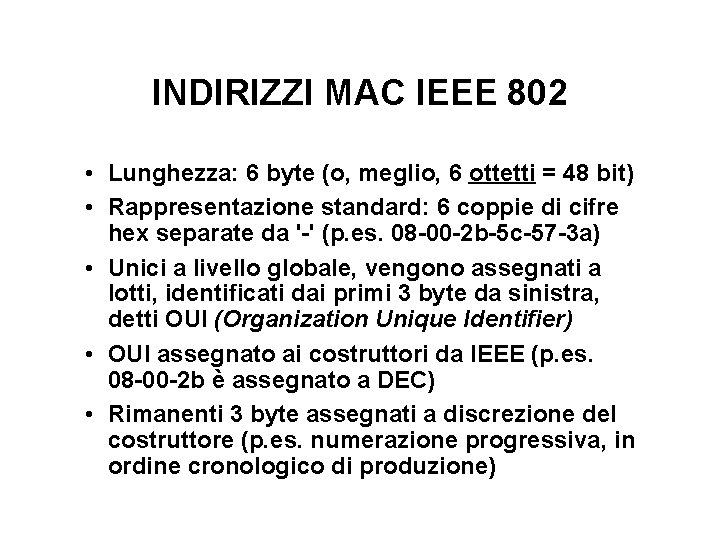 INDIRIZZI MAC IEEE 802

• Lunghezza: 6 byte (o, meglio, 6 ottetti = 48 bit)
• Rappresentazione standard: 6 coppie di cifre hex separate da '-' (p.es. 08-00-2b-5c-57-3a)
• Unici a livello globale, vengono assegnati a lotti, identificati dai primi 3 byte da sinistra, detti OUI (Organization Unique Identifier)
• OUI assegnato ai costruttori da IEEE (p.es. 08-00-2b è assegnato a DEC)
• Rimanenti 3 byte assegnati a discrezione del costruttore (p.es. numerazione progressiva, in ordine cronologico di produzione)